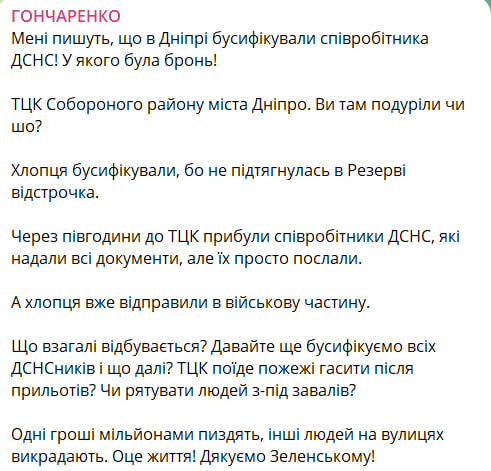 ГОНЧАРЕНКО
Мені пишуть, що в Дніпрі бусифікували співробітника ДСНС! У якого була бронь!

ТЦК Собороного району міста Дніпро. Ви там подуріли чи шо?

Хлопця бусифікували, бо не підтягнулась в Резерві відстрочка.

Через півгодини до ТЦК прибули співробітники ДСНС, які надали всі документи, але їх просто послали.

А хлопця вже відправили в військову частину.

Що взагалі відбувається? Давайте ще бусифікуємо всіх ДСНСників і що далі? ТЦК поїде пожежі гасити після прильотів? Чи рятувати людей з-під завалів?

Одні гроші мільйонами пиздять, інші людей на вулицях викрадають. Оце життя! Дякуємо Зеленському!